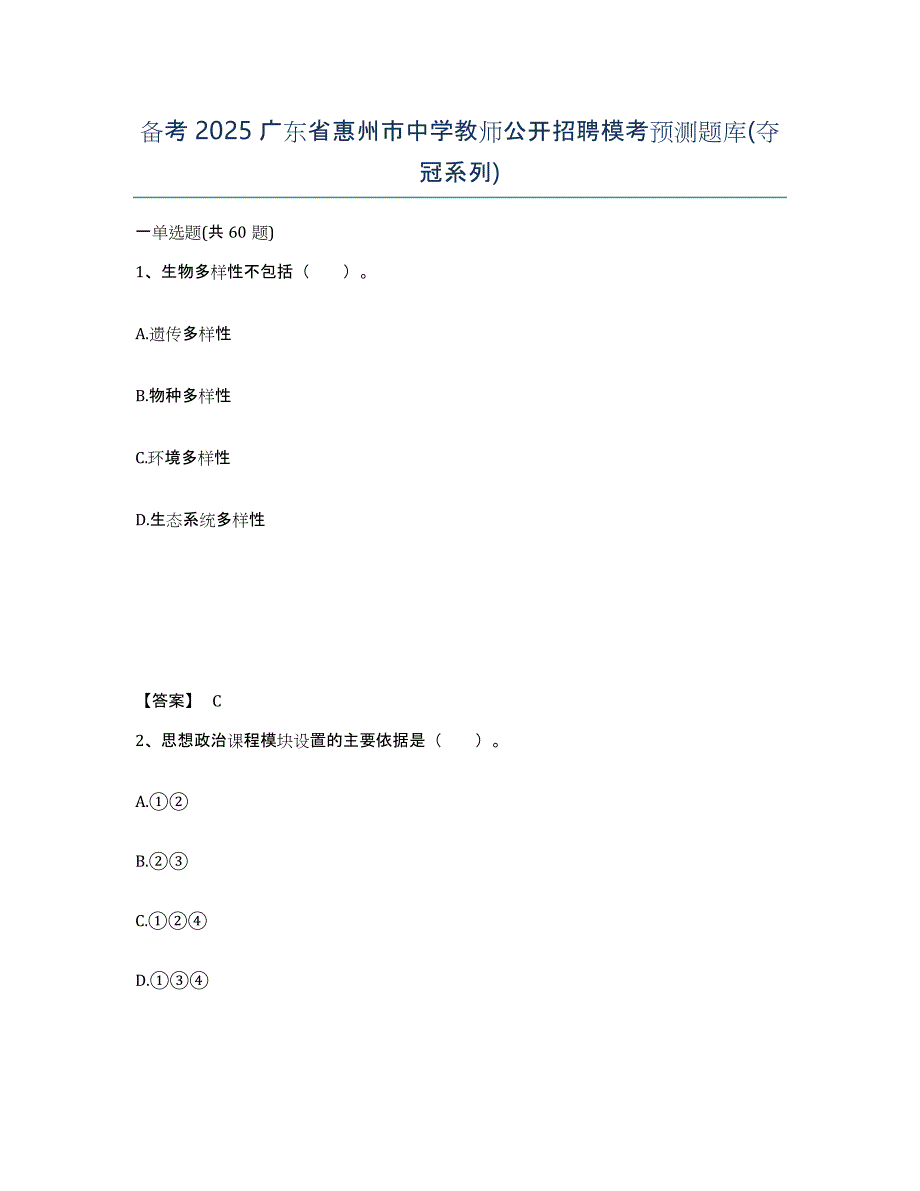 备考 2025 广东省惠州市中学教师公开招聘模考预测题库(夺冠系列)

一单选题(共 60 题)

1、生物多样性不包括（　　）。

A.遗传多样性

B.物种多样性

C.环境多样性

D.生态系统多样性

【答案】 C

2、思想政治课程模块设置的主要依据是（　　）。

A.①②

B.②③

C.①②④

D.①③④